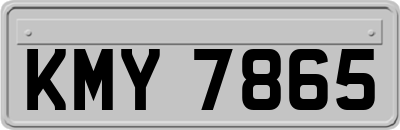 KMY 7865